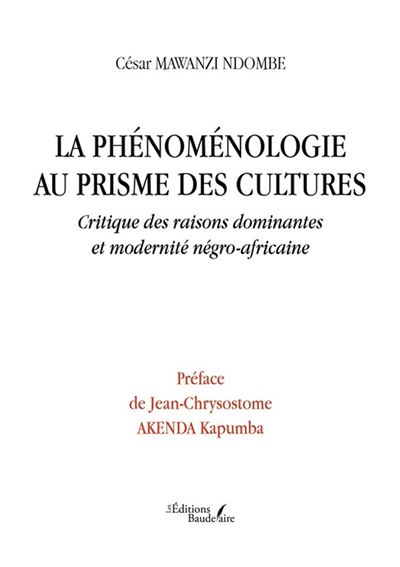 César MAWANZI NDOMBE

LA PHÉNOMÉNOLOGIE AU PRISME DES CULTURES

Critique des raisons dominantes et modernité négro-africaine

Préface de Jean-Chrysostome AKENDA Kapumba

Les Éditions Baudelaire